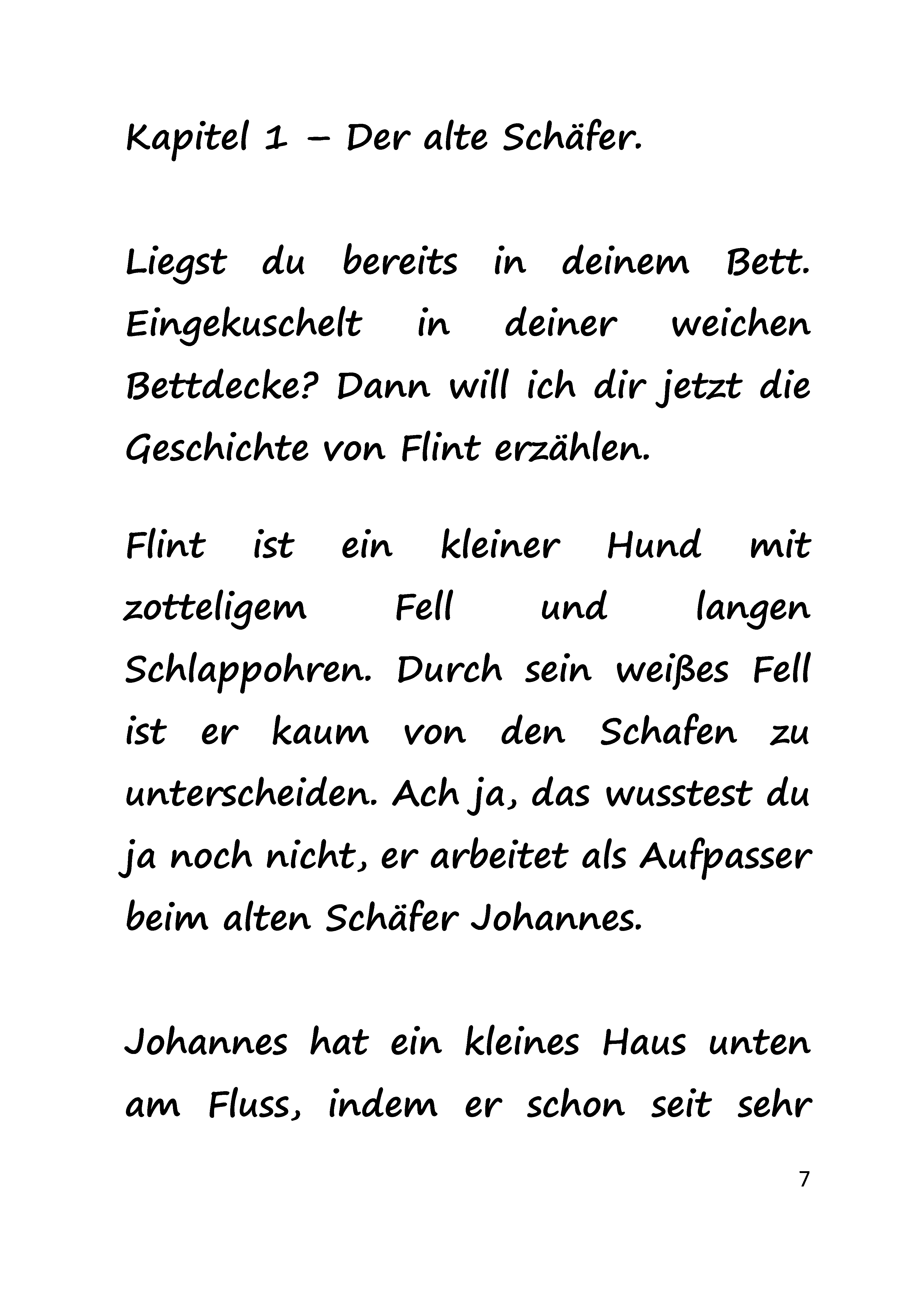 Kapitel 1 – Der alte Schäfer.

Liegst du bereits in deinem Bett. Eingekuschelt in deiner weichen Bettdecke? Dann will ich dir jetzt die Geschichte von Flint erzählen.

Flint ist ein kleiner Hund mit zotteligem Fell und langen Schlappohren. Durch sein weißes Fell ist er kaum von den Schafen zu unterscheiden. Ach ja, das wusstest du ja noch nicht, er arbeitet als Aufpasser beim alten Schäfer Johannes.

Johannes hat ein kleines Haus unten am Fluss, indem er schon seit sehr

7